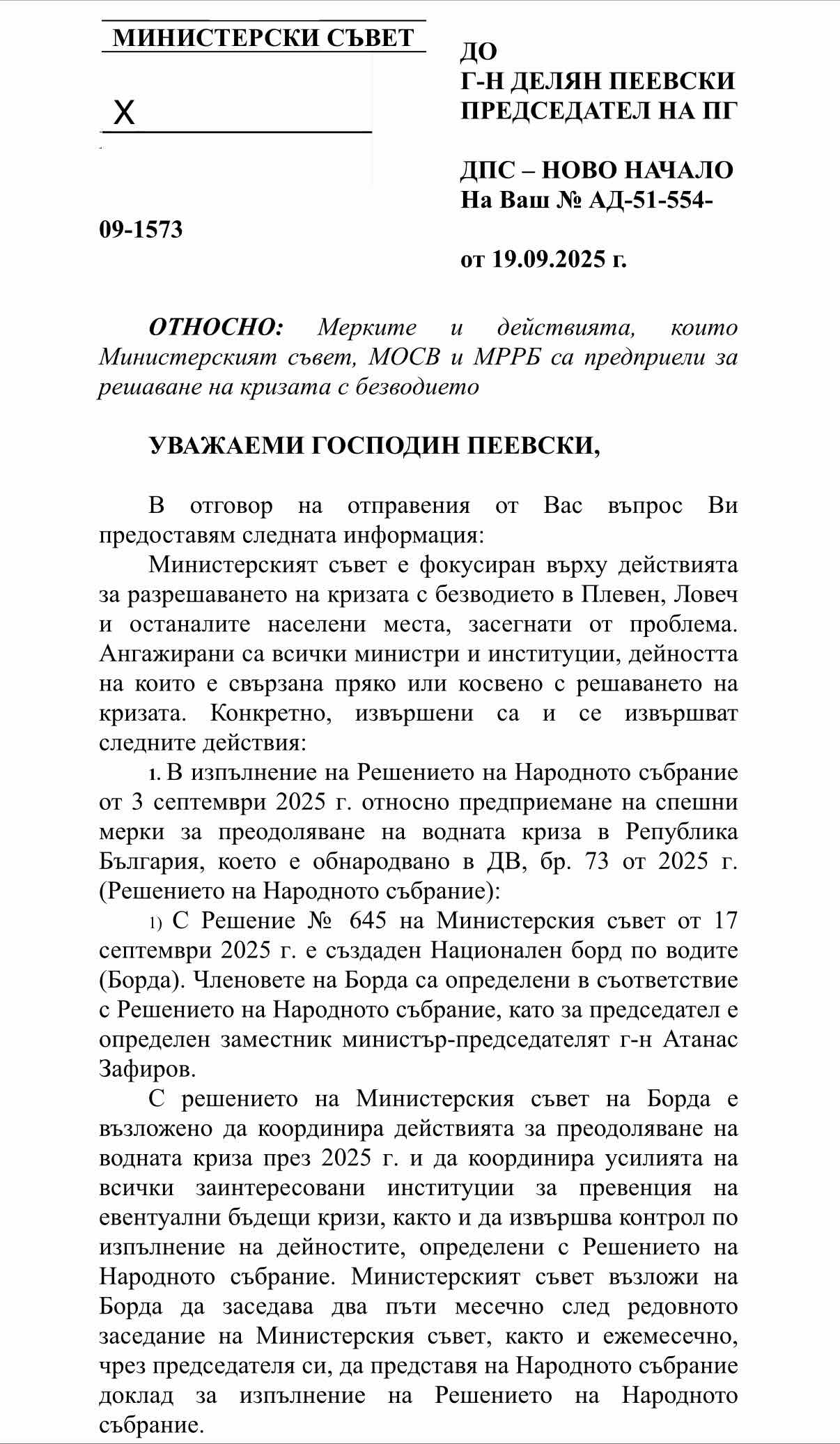 МИНИСТЕРСКИ СЪВЕТ

X

09-1573

ДО
Г-Н ДЕЛЯН ПЕЕВСКИ
ПРЕДСЕДАТЕЛ НА ПГ

ДПС – НОВО НАЧАЛО
На Ваш № АД-51-554-

от 19.09.2025 г.

ОТНОСНО: Мерките и действията, които Министерският съвет, МОСВ и МРРБ са предприели за решаване на кризата с безводието

УВАЖАЕМИ ГОСПОДИН ПЕЕВСКИ,

В отговор на отправения от Вас въпрос Ви предоставям следната информация:

Министерският съвет е фокусиран върху действията за разрешаването на кризата с безводието в Плевен, Ловеч и останалите населени места, засегнати от проблема. Ангажирани са всички министри и институции, дейността на които е свързана пряко или косвено с решаването на кризата. Конкретно, извършени са и се извършват следните действия:

1. В изпълнение на Решението на Народното събрание от 3 септември 2025 г. относно предприемане на спешни мерки за преодоляване на водната криза в Република България, което е обнародвано в ДВ, бр. 73 от 2025 г. (Решението на Народното събрание):

1) С Решение № 645 на Министерския съвет от 17 септември 2025 г. е създаден Национален борд по водите (Борда). Членовете на Борда са определени в съответствие с Решението на Народното събрание, като за председател е определен заместник министър-председателят г-н Атанас Зафиров.

С решението на Министерския съвет на Борда е възложено да координира действията за преодоляване на водната криза през 2025 г. и да координира усилията на всички заинтересовани институции за превенция на евентуални бъдещи кризи, както и да извършва контрол по изпълнение на дейностите, определени с Решението на Народното събрание. Министерският съвет възложи на Борда да заседава два пъти месечно след редовното заседание на Министерския съвет, както и ежемесечно, чрез председателя си, да представя на Народното събрание доклад за изпълнение на Решението на Народното събрание.